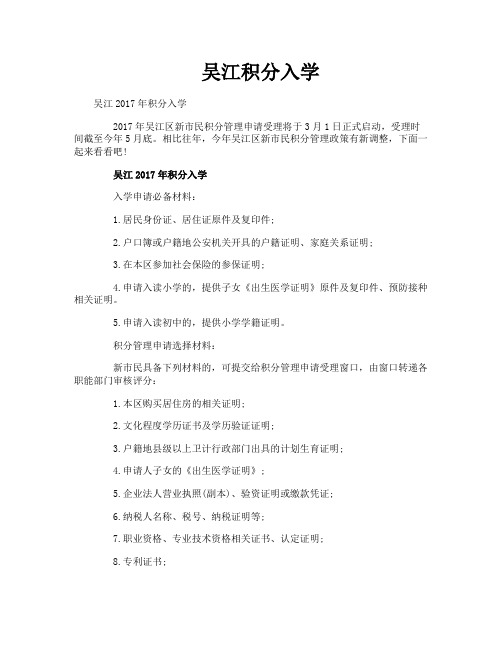 吴江积分入学

吴江 2017 年积分入学

2017 年吴江区新市民积分管理申请受理将于 3 月 1 日正式启动，受理时间截至今年 5 月底。相比往年，今年吴江区新市民积分管理政策有新调整，下面一起来看看吧！

吴江 2017 年积分入学

入学申请必备材料：

1.居民身份证、居住证原件及复印件；

2.户口簿或户籍地公安机关开具的户籍证明、家庭关系证明；

3.在本区参加社会保险的参保证明；

4.申请入读小学的，提供子女《出生医学证明》原件及复印件、预防接种相关证明。

5.申请入读初中的，提供小学学籍证明。

积分管理申请选择材料：

新市民具备下列材料的，可提交给积分管理申请受理窗口，由窗口转递各职能部门审核评分：

1.本区购买居住房的相关证明；

2.文化程度学历证书及学历验证证明；

3.户籍地县级以上卫计行政部门出具的计划生育证明；

4.申请人子女的《出生医学证明》；

5.企业法人营业执照(副本)、验资证明或缴款凭证；

6.纳税人名称、税号、纳税证明等；

7.职业资格、专业技术资格相关证书、认定证明；

8.专利证书；